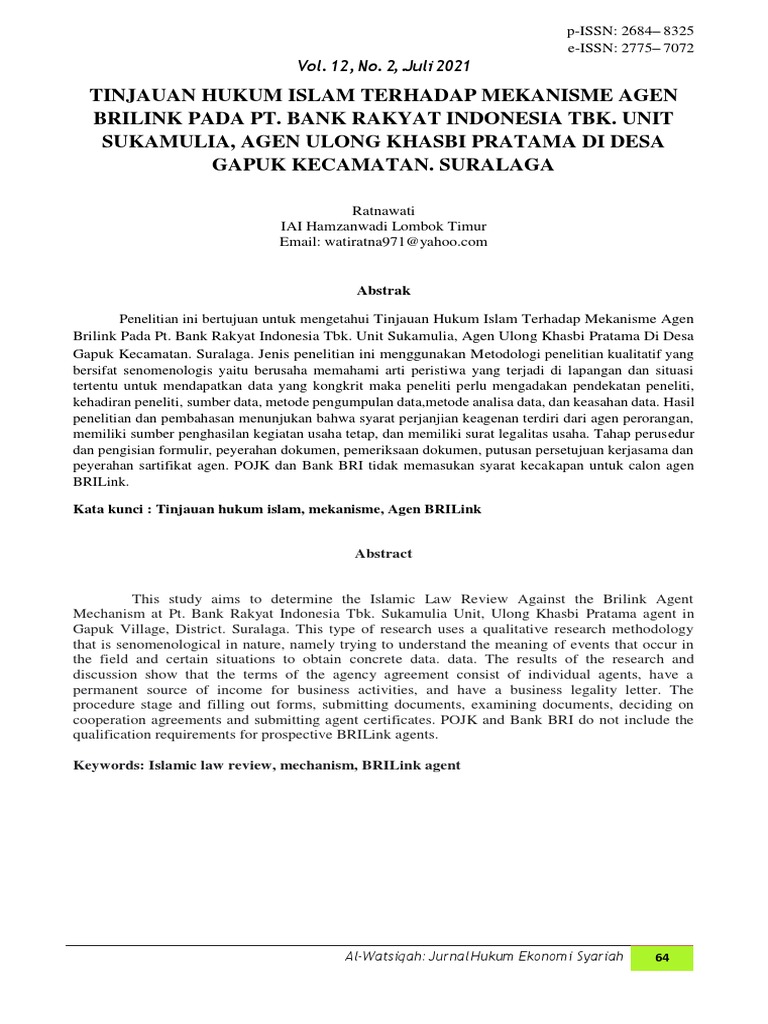 p-ISSN: 2684– 8325
e-ISSN: 2775– 7072

Vol. 12, No. 2, Juli 2021

TINJAUAN HUKUM ISLAM TERHADAP MEKANISME AGEN BRILINK PADA PT. BANK RAKYAT INDONESIA TBK. UNIT SUKAMULIA, AGEN ULONG KHASBI PRATAMA DI DESA GAPUK KECAMATAN. SURALAGA

Ratnawati
IAI Hamzanwadi Lombok Timur
Email: watiratna971@yahoo.com

Abstrak

Penelitian ini bertujuan untuk mengetahui Tinjauan Hukum Islam Terhadap Mekanisme Agen Brilink Pada Pt. Bank Rakyat Indonesia Tbk. Unit Sukamulia, Agen Ulong Khasbi Pratama Di Desa Gapuk Kecamatan. Suralaga. Jenis penelitian ini menggunakan Metodologi penelitian kualitatif yang bersifat senomenologis yaitu berusaha memahami arti peristiwa yang terjadi di lapangan dan situasi tertentu untuk mendapatkan data yang kongkrit maka peneliti perlu mengadakan pendekatan peneliti, kehadiran peneliti, sumber data, metode pengumpulan data,metode analisa data, dan keasahan data. Hasil penelitian dan pembahasan menunjukan bahwa syarat perjanjian keagenan terdiri dari agen perorangan, memiliki sumber penghasilan kegiatan usaha tetap, dan memiliki surat legalitas usaha. Tahap perusedur dan pengisian formulir, peyerahan dokumen, pemeriksaan dokumen, putusan persetujuan kerjasama dan peyerahan sartifikat agen. POJK dan Bank BRI tidak memasukan syarat kecakapan untuk calon agen BRILink.

Kata kunci : Tinjauan hukum islam, mekanisme, Agen BRILink

Abstract

This study aims to determine the Islamic Law Review Against the Brilink Agent Mechanism at Pt. Bank Rakyat Indonesia Tbk. Sukamulia Unit, Ulong Khasbi Pratama agent in Gapuk Village, District. Suralaga. This type of research uses a qualitative research methodology that is senomenological in nature, namely trying to understand the meaning of events that occur in the field and certain situations to obtain concrete data. data. The results of the research and discussion show that the terms of the agency agreement consist of individual agents, have a permanent source of income for business activities, and have a business legality letter. The procedure stage and filling out forms, submitting documents, examining documents, deciding on cooperation agreements and submitting agent certificates. POJK and Bank BRI do not include the qualification requirements for prospective BRILink agents.

Keywords: Islamic law review, mechanism, BRILink agent

Al-Watsiqah: Jurnal Hukum Ekonomi Syariah 64